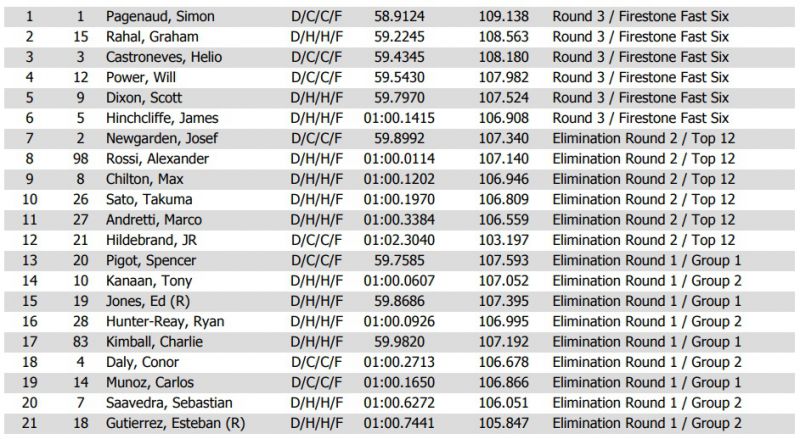 | 1 | 1 | Pagenaud, Simon | D/C/C/F | 58.9124 | 109.138 | Round 3 / Firestone Fast Six |
|---|---|---|---|---|---|---|
| 2 | 15 | Rahal, Graham | D/H/H/F | 59.2245 | 108.563 | Round 3 / Firestone Fast Six |
| 3 | 3 | Castroneves, Helio | D/C/C/F | 59.4345 | 108.180 | Round 3 / Firestone Fast Six |
| 4 | 12 | Power, Will | D/C/C/F | 59.5430 | 107.982 | Round 3 / Firestone Fast Six |
| 5 | 9 | Dixon, Scott | D/H/H/F | 59.7970 | 107.524 | Round 3 / Firestone Fast Six |
| 6 | 5 | Hinchcliffe, James | D/H/H/F | 01:00.1415 | 106.908 | Round 3 / Firestone Fast Six |
| 7 | 2 | Newgarden, Josef | D/C/C/F | 59.8992 | 107.340 | Elimination Round 2 / Top 12 |
| 8 | 98 | Rossi, Alexander | D/H/H/F | 01:00.0114 | 107.140 | Elimination Round 2 / Top 12 |
| 9 | 8 | Chilton, Max | D/H/H/F | 01:00.1202 | 106.946 | Elimination Round 2 / Top 12 |
| 10 | 26 | Sato, Takuma | D/H/H/F | 01:00.1970 | 106.809 | Elimination Round 2 / Top 12 |
| 11 | 27 | Andretti, Marco | D/H/H/F | 01:00.3384 | 106.559 | Elimination Round 2 / Top 12 |
| 12 | 21 | Hildebrand, JR | D/C/C/F | 01:02.3040 | 103.197 | Elimination Round 2 / Top 12 |
| 13 | 20 | Pigot, Spencer | D/C/C/F | 59.7585 | 107.593 | Elimination Round 1 / Group 1 |
| 14 | 10 | Kanaan, Tony | D/H/H/F | 01:00.0607 | 107.052 | Elimination Round 1 / Group 2 |
| 15 | 19 | Jones, Ed (R) | D/H/H/F | 59.8686 | 107.395 | Elimination Round 1 / Group 1 |
| 16 | 28 | Hunter-Reay, Ryan | D/H/H/F | 01:00.0926 | 106.995 | Elimination Round 1 / Group 2 |
| 17 | 83 | Kimball, Charlie | D/H/H/F | 59.9820 | 107.192 | Elimination Round 1 / Group 1 |
| 18 | 4 | Daly, Conor | D/C/C/F | 01:00.2713 | 106.678 | Elimination Round 1 / Group 2 |
| 19 | 14 | Munoz, Carlos | D/C/C/F | 01:00.1650 | 106.866 | Elimination Round 1 / Group 1 |
| 20 | 7 | Saavedra, Sebastian | D/H/H/F | 01:00.6272 | 106.051 | Elimination Round 1 / Group 2 |
| 21 | 18 | Gutierrez, Esteban (R) | D/H/H/F | 01:00.7441 | 105.847 | Elimination Round 1 / Group 2 |